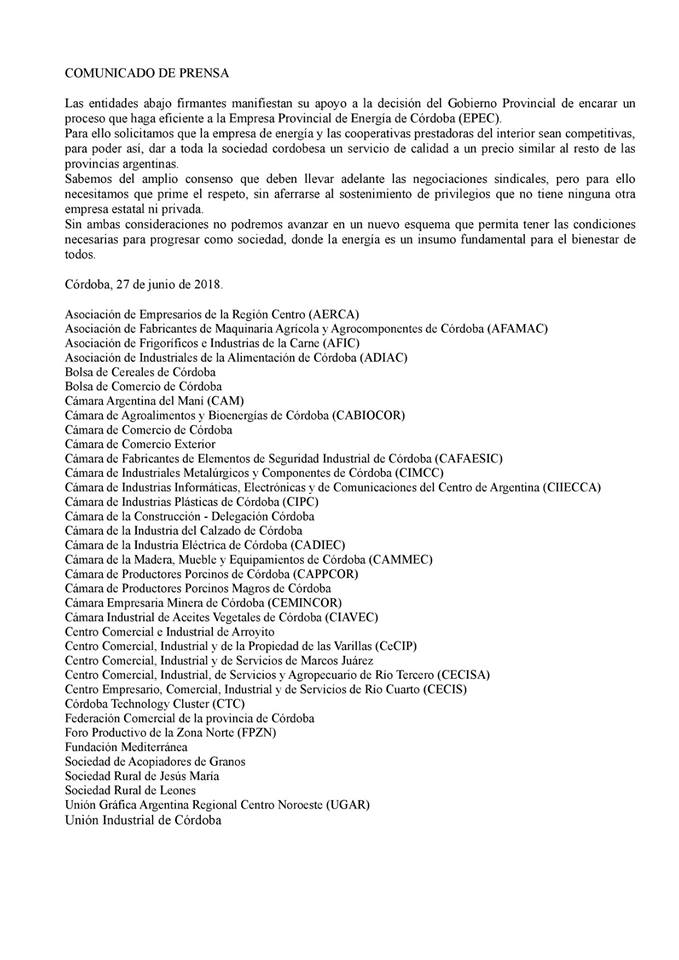 COMUNICADO DE PRENSA

Las entidades abajo firmantes manifiestan su apoyo a la decisión del Gobierno Provincial de encarar un proceso que haga eficiente a la Empresa Provincial de Energía de Córdoba (EPEC).
Para ello solicitamos que la empresa de energía y las cooperativas prestadoras del interior sean competitivas, para poder así, dar a toda la sociedad cordobesa un servicio de calidad a un precio similar al resto de las provincias argentinas.
Sabemos del amplio consenso que deben llevar adelante las negociaciones sindicales, pero para ello necesitamos que prime el respeto, sin aferrarse al sostenimiento de privilegios que no tiene ninguna otra empresa estatal ni privada.
Sin ambas consideraciones no podremos avanzar en un nuevo esquema que permita tener las condiciones necesarias para progresar como sociedad, donde la energía es un insumo fundamental para el bienestar de todos.

Córdoba, 27 de junio de 2018.

Asociación de Empresarios de la Región Centro (AERCA)
Asociación de Fabricantes de Maquinaria Agrícola y Agrocomponentes de Córdoba (AFAMAC)
Asociación de Frigoríficos e Industrias de la Carne (AFIC)
Asociación de Industriales de la Alimentación de Córdoba (ADIAC)
Bolsa de Cereales de Córdoba
Bolsa de Comercio de Córdoba
Cámara Argentina del Maní (CAM)
Cámara de Agroalimentos y Bioenergías de Córdoba (CABIOCOR)
Cámara de Comercio de Córdoba
Cámara de Comercio Exterior
Cámara de Fabricantes de Elementos de Seguridad Industrial de Córdoba (CAFAESIC)
Cámara de Industriales Metalúrgicos y Componentes de Córdoba (CIMCC)
Cámara de Industrias Informáticas, Electrónicas y de Comunicaciones del Centro de Argentina (CIIECCA)
Cámara de Industrias Plásticas de Córdoba (CIPC)
Cámara de la Construcción - Delegación Córdoba
Cámara de la Industria del Calzado de Córdoba
Cámara de la Industria Eléctrica de Córdoba (CADIEC)
Cámara de la Madera, Mueble y Equipamientos de Córdoba (CAMMEC)
Cámara de Productores Porcinos de Córdoba (CAPPCOR)
Cámara de Productores Porcinos Magros de Córdoba
Cámara Empresaria Minera de Córdoba (CEMINCOR)
Cámara Industrial de Aceites Vegetales de Córdoba (CIAVEC)
Centro Comercial e Industrial de Arroyito
Centro Comercial, Industrial y de la Propiedad de las Varillas (CeCIP)
Centro Comercial, Industrial y de Servicios de Marcos Juárez
Centro Comercial, Industrial, de Servicios y Agropecuario de Río Tercero (CECISA)
Centro Empresario, Comercial, Industrial y de Servicios de Río Cuarto (CECIS)
Córdoba Technology Cluster (CTC)
Federación Comercial de la provincia de Córdoba
Foro Productivo de la Zona Norte (FPZN)
Fundación Mediterránea
Sociedad de Acopiadores de Granos
Sociedad Rural de Jesús María
Sociedad Rural de Leones
Unión Gráfica Argentina Regional Centro Noroeste (UGAR)
Unión Industrial de Córdoba